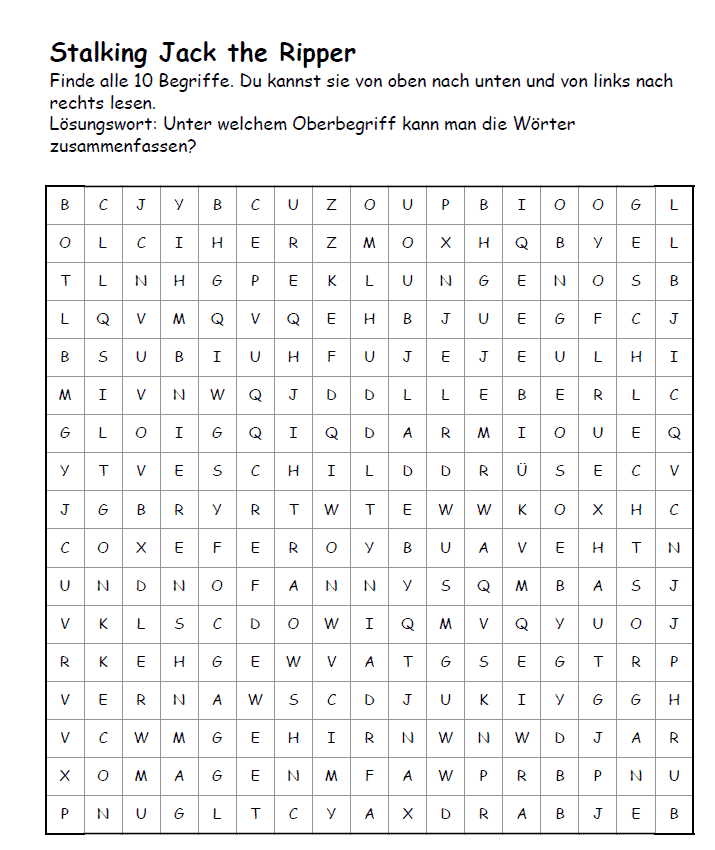 Stalking Jack the Ripper
Finde alle 10 Begriffe. Du kannst sie von oben nach unten und von links nach rechts lesen.
Lösungswort: Unter welchem Oberbegriff kann man die Wörter zusammenfassen?

| B | C | J | Y | B | C | U | Z | O | U | P | B | I | O | O | G | L |
|---|---|---|---|---|---|---|---|---|---|---|---|---|---|---|---|---|
| O | L | C | I | H | E | R | Z | M | O | X | H | Q | B | Y | E | L |
| T | L | N | H | G | P | E | K | L | U | N | G | E | N | O | S | B |
| L | Q | V | M | Q | V | Q | E | H | B | J | U | E | G | F | C | J |
| B | S | U | B | I | U | H | F | U | J | E | J | E | U | L | H | I |
| M | I | V | N | W | Q | J | D | D | L | L | E | B | E | R | L | C |
| G | L | O | I | G | Q | I | Q | D | A | R | M | I | O | U | E | Q |
| Y | T | V | E | S | C | H | I | L | D | D | R | Ü | S | E | C | V |
| J | G | B | R | Y | R | T | W | T | E | W | W | K | O | X | H | C |
| C | O | X | E | F | E | R | O | Y | B | U | A | V | E | H | T | N |
| U | N | D | N | O | F | A | N | N | Y | S | Q | M | B | A | S | J |
| V | K | L | S | C | D | O | W | I | Q | M | V | Q | Y | U | O | J |
| R | K | E | H | G | E | W | V | A | T | G | S | E | G | T | R | P |
| V | E | R | N | A | W | S | C | D | J | U | K | I | Y | G | G | H |
| V | C | W | M | G | E | H | I | R | N | W | N | W | D | J | A | R |
| X | O | M | A | G | E | N | M | F | A | W | P | R | B | P | N | U |
| P | N | U | G | L | T | C | Y | A | X | D | R | A | B | J | E | B |